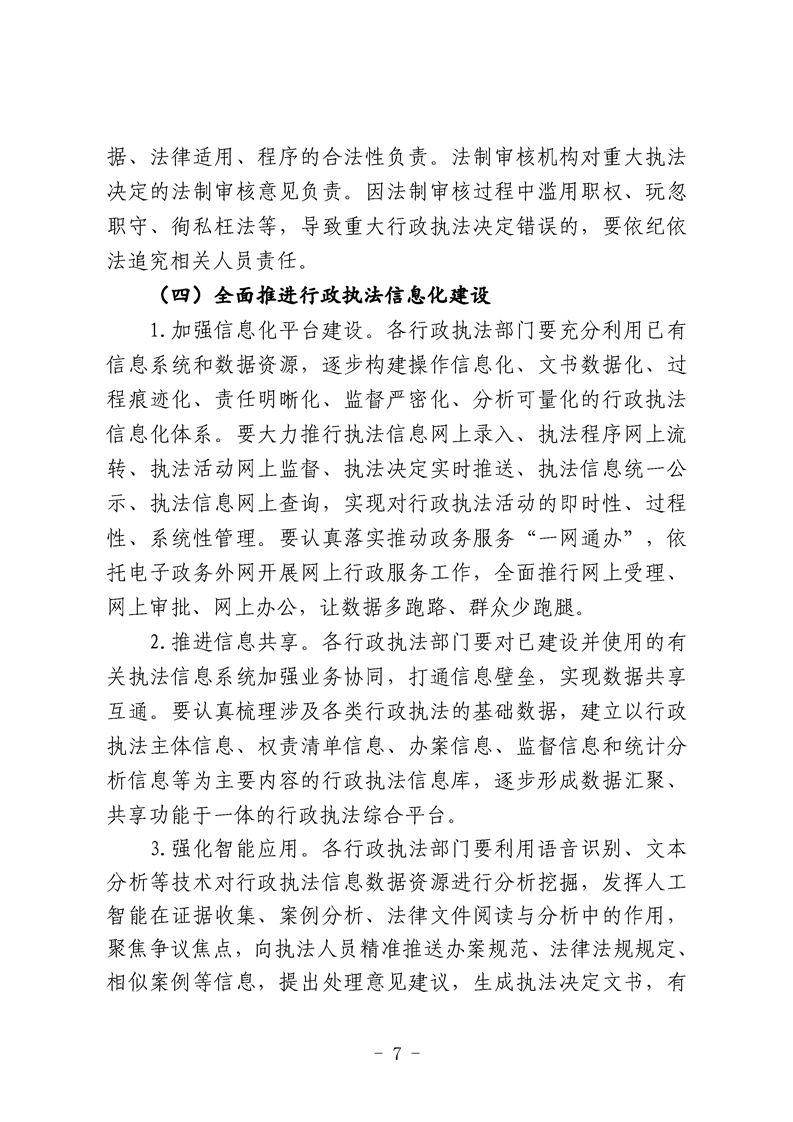 据、法律适用、程序的合法性负责。法制审核机构对重大执法决定的法制审核意见负责。因法制审核过程中滥用职权、玩忽职守、徇私枉法等，导致重大行政执法决定错误的，要依纪依法追究相关人员责任。

（四）全面推进行政执法信息化建设

1.加强信息化平台建设。各行政执法部门要充分利用已有信息系统和数据资源，逐步构建操作信息化、文书数据化、过程痕迹化、责任明晰化、监督严密化、分析可量化的行政执法信息化体系。要大力推行执法信息网上录入、执法程序网上流转、执法活动网上监督、执法决定实时推送、执法信息统一公示、执法信息网上查询，实现对行政执法活动的即时性、过程性、系统性管理。要认真落实推动政务服务“一网通办”，依托电子政务外网开展网上行政服务工作，全面推行网上受理、网上审批、网上办公，让数据多跑路、群众少跑腿。

2.推进信息共享。各行政执法部门要对已建设并使用的有关执法信息系统加强业务协同，打通信息壁垒，实现数据共享互通。要认真梳理涉及各类行政执法的基础数据，建立以行政执法主体信息、权责清单信息、办案信息、监督信息和统计分析信息等为主要内容的行政执法信息库，逐步形成数据汇聚、共享功能于一体的行政执法综合平台。

3.强化智能应用。各行政执法部门要利用语音识别、文本分析等技术对行政执法信息数据资源进行分析挖掘，发挥人工智能在证据收集、案例分析、法律文件阅读与分析中的作用，聚焦争议焦点，向执法人员精准推送办案规范、法律法规规定、相似案例等信息，提出处理意见建议，生成执法决定文书，有

- 7 -